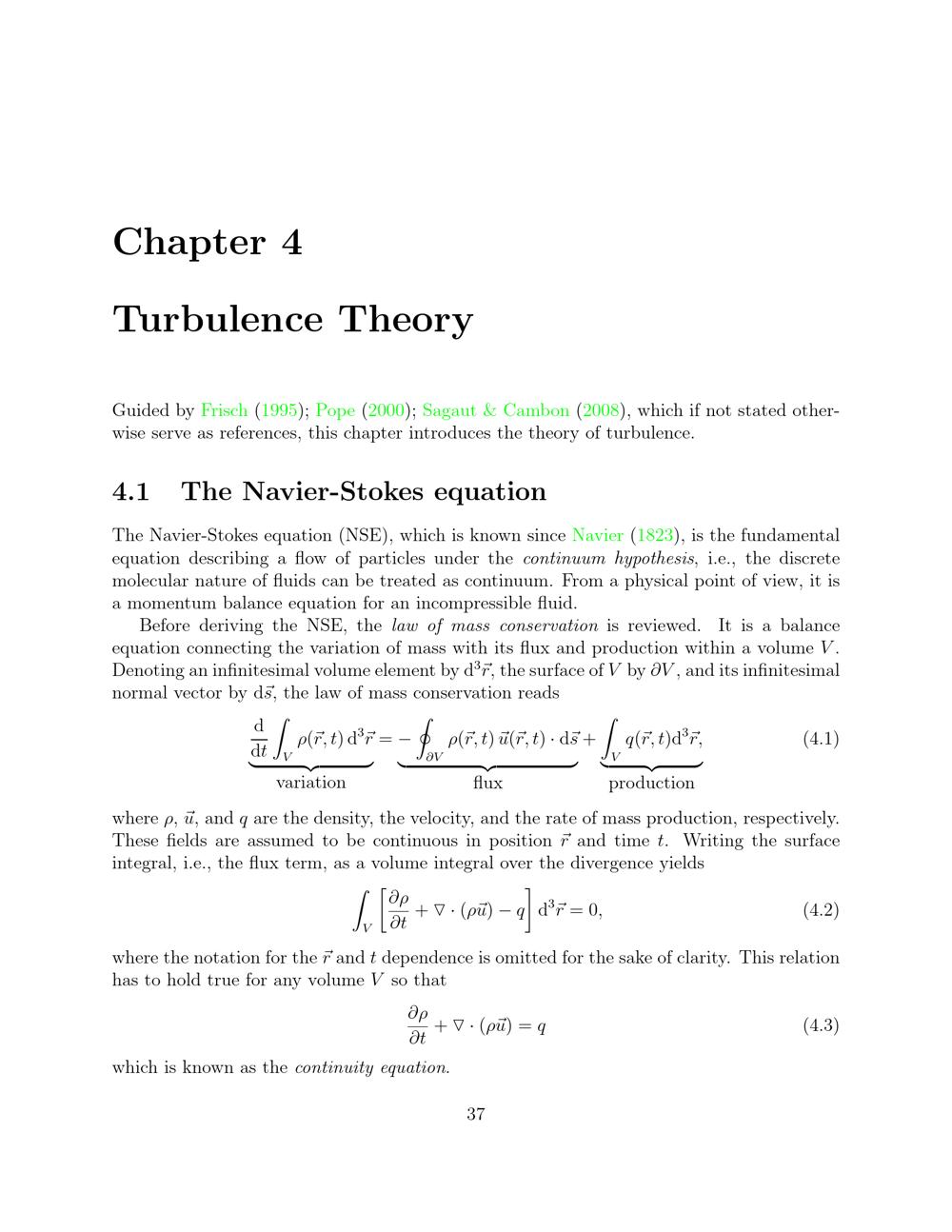 Chapter 4

Turbulence Theory

Guided by Frisch (1995); Pope (2000); Sagaut & Cambon (2008), which if not stated otherwise serve as references, this chapter introduces the theory of turbulence.

4.1 The Navier-Stokes equation

The Navier-Stokes equation (NSE), which is known since Navier (1823), is the fundamental equation describing a flow of particles under the continuum hypothesis, i.e., the discrete molecular nature of fluids can be treated as continuum. From a physical point of view, it is a momentum balance equation for an incompressible fluid.

Before deriving the NSE, the law of mass conservation is reviewed. It is a balance equation connecting the variation of mass with its flux and production within a volume $V$. Denoting an infinitesimal volume element by $\mathrm{d}^3\vec{r}$, the surface of $V$ by $\partial V$, and its infinitesimal normal vector by $\mathrm{d}\vec{s}$, the law of mass conservation reads

$\underbrace{\frac{\mathrm{d}}{\mathrm{d}t}\int_V \rho(\vec{r},t)\,\mathrm{d}^3\vec{r}}_{\text{variation}} = \underbrace{-\oint_{\partial V} \rho(\vec{r},t)\,\vec{u}(\vec{r},t)\cdot\mathrm{d}\vec{s}}_{\text{flux}} + \underbrace{\int_V q(\vec{r},t)\mathrm{d}^3\vec{r}}_{\text{production}},$ (4.1)

where $\rho$, $\vec{u}$, and $q$ are the density, the velocity, and the rate of mass production, respectively. These fields are assumed to be continuous in position $\vec{r}$ and time $t$. Writing the surface integral, i.e., the flux term, as a volume integral over the divergence yields

$\int_V \left[\frac{\partial\rho}{\partial t} + \nabla\cdot(\rho\vec{u}) - q\right]\mathrm{d}^3\vec{r} = 0,$ (4.2)

where the notation for the $\vec{r}$ and $t$ dependence is omitted for the sake of clarity. This relation has to hold true for any volume $V$ so that

$\frac{\partial\rho}{\partial t} + \nabla\cdot(\rho\vec{u}) = q$ (4.3)

which is known as the continuity equation.

37